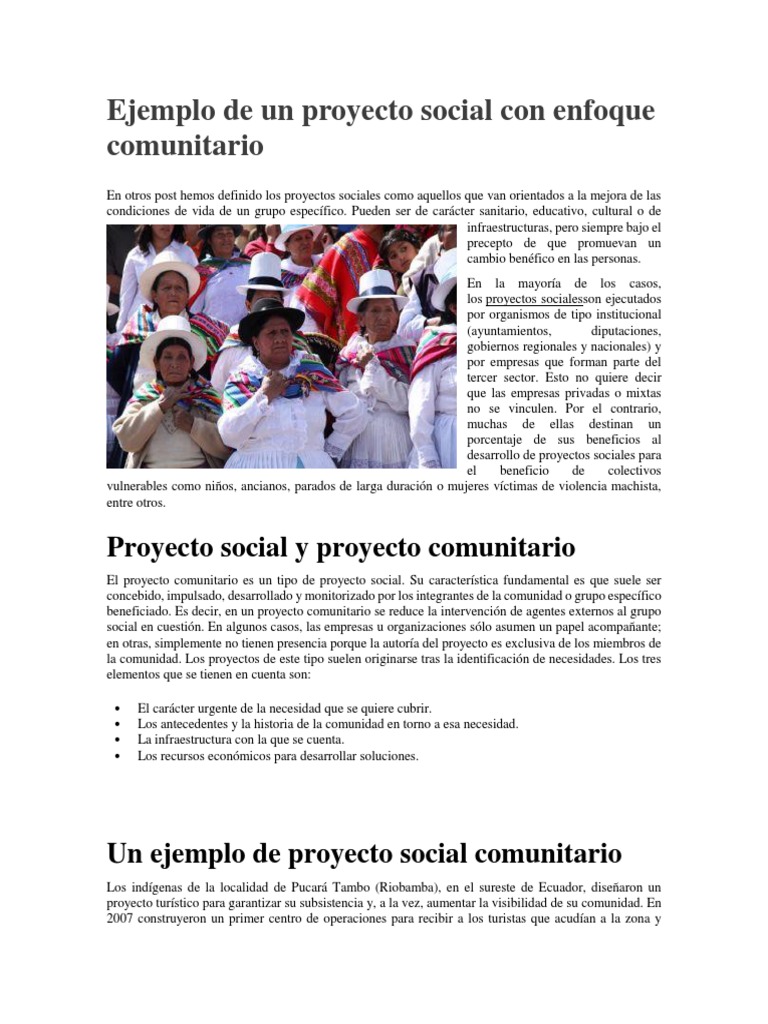 Ejemplo de un proyecto social con enfoque comunitario

En otros post hemos definido los proyectos sociales como aquellos que van orientados a la mejora de las condiciones de vida de un grupo específico. Pueden ser de carácter sanitario, educativo, cultural o de infraestructuras, pero siempre bajo el precepto de que promuevan un cambio benéfico en las personas.

En la mayoría de los casos, los proyectos socialesson ejecutados por organismos de tipo institucional (ayuntamientos, diputaciones, gobiernos regionales y nacionales) y por empresas que forman parte del tercer sector. Esto no quiere decir que las empresas privadas o mixtas no se vinculen. Por el contrario, muchas de ellas destinan un porcentaje de sus beneficios al desarrollo de proyectos sociales para el beneficio de colectivos vulnerables como niños, ancianos, parados de larga duración o mujeres víctimas de violencia machista, entre otros.

Proyecto social y proyecto comunitario

El proyecto comunitario es un tipo de proyecto social. Su característica fundamental es que suele ser concebido, impulsado, desarrollado y monitorizado por los integrantes de la comunidad o grupo específico beneficiado. Es decir, en un proyecto comunitario se reduce la intervención de agentes externos al grupo social en cuestión. En algunos casos, las empresas u organizaciones sólo asumen un papel acompañante; en otras, simplemente no tienen presencia porque la autoría del proyecto es exclusiva de los miembros de la comunidad. Los proyectos de este tipo suelen originarse tras la identificación de necesidades. Los tres elementos que se tienen en cuenta son:

• El carácter urgente de la necesidad que se quiere cubrir.
• Los antecedentes y la historia de la comunidad en torno a esa necesidad.
• La infraestructura con la que se cuenta.
• Los recursos económicos para desarrollar soluciones.

Un ejemplo de proyecto social comunitario

Los indígenas de la localidad de Pucará Tambo (Riobamba), en el sureste de Ecuador, diseñaron un proyecto turístico para garantizar su subsistencia y, a la vez, aumentar la visibilidad de su comunidad. En 2007 construyeron un primer centro de operaciones para recibir a los turistas que acudían a la zona y